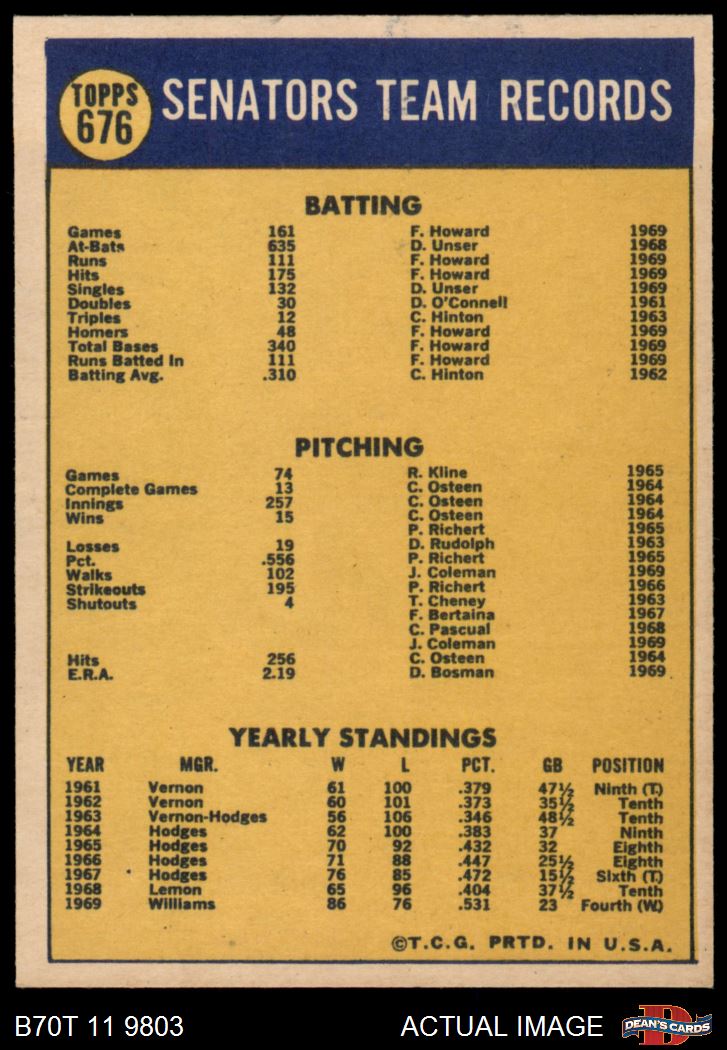 TOPPS 676 SENATORS TEAM RECORDS

BATTING

| | | | |
|---|---|---|---|
| Games | 161 | F. Howard | 1969 |
| At-Bats | 635 | D. Unser | 1968 |
| Runs | 111 | F. Howard | 1969 |
| Hits | 175 | F. Howard | 1969 |
| Singles | 132 | D. Unser | 1969 |
| Doubles | 30 | D. O'Connell | 1961 |
| Triples | 12 | C. Hinton | 1963 |
| Homers | 48 | F. Howard | 1969 |
| Total Bases | 340 | F. Howard | 1969 |
| Runs Batted In | 111 | F. Howard | 1969 |
| Batting Avg. | .310 | C. Hinton | 1962 |

PITCHING

| | | | |
|---|---|---|---|
| Games | 74 | R. Kline | 1965 |
| Complete Games | 13 | C. Osteen | 1964 |
| Innings | 257 | C. Osteen | 1964 |
| Wins | 15 | C. Osteen | 1964 |
| | | P. Richert | 1965 |
| Losses | 19 | D. Rudolph | 1963 |
| Pct. | .556 | P. Richert | 1965 |
| Walks | 102 | J. Coleman | 1969 |
| Strikeouts | 195 | P. Richert | 1966 |
| Shutouts | 4 | T. Cheney | 1963 |
| | | F. Bertaina | 1967 |
| | | C. Pascual | 1968 |
| | | J. Coleman | 1969 |
| Hits | 256 | C. Osteen | 1964 |
| E.R.A. | 2.19 | D. Bosman | 1969 |

YEARLY STANDINGS

| YEAR | MGR. | W | L | PCT. | GB | POSITION |
|---|---|---|---|---|---|---|
| 1961 | Vernon | 61 | 100 | .379 | 47½ | Ninth (T) |
| 1962 | Vernon | 60 | 101 | .373 | 35½ | Tenth |
| 1963 | Vernon-Hodges | 56 | 106 | .346 | 48½ | Tenth |
| 1964 | Hodges | 62 | 100 | .383 | 37 | Ninth |
| 1965 | Hodges | 70 | 92 | .432 | 32 | Eighth |
| 1966 | Hodges | 71 | 88 | .447 | 25½ | Eighth |
| 1967 | Hodges | 76 | 85 | .472 | 15½ | Sixth (T) |
| 1968 | Lemon | 65 | 96 | .404 | 37½ | Tenth |
| 1969 | Williams | 86 | 76 | .531 | 23 | Fourth (W) |

©T.C.G. PRTD. IN U.S.A.

B70T 11 9803 ACTUAL IMAGE DEAN'S CARDS